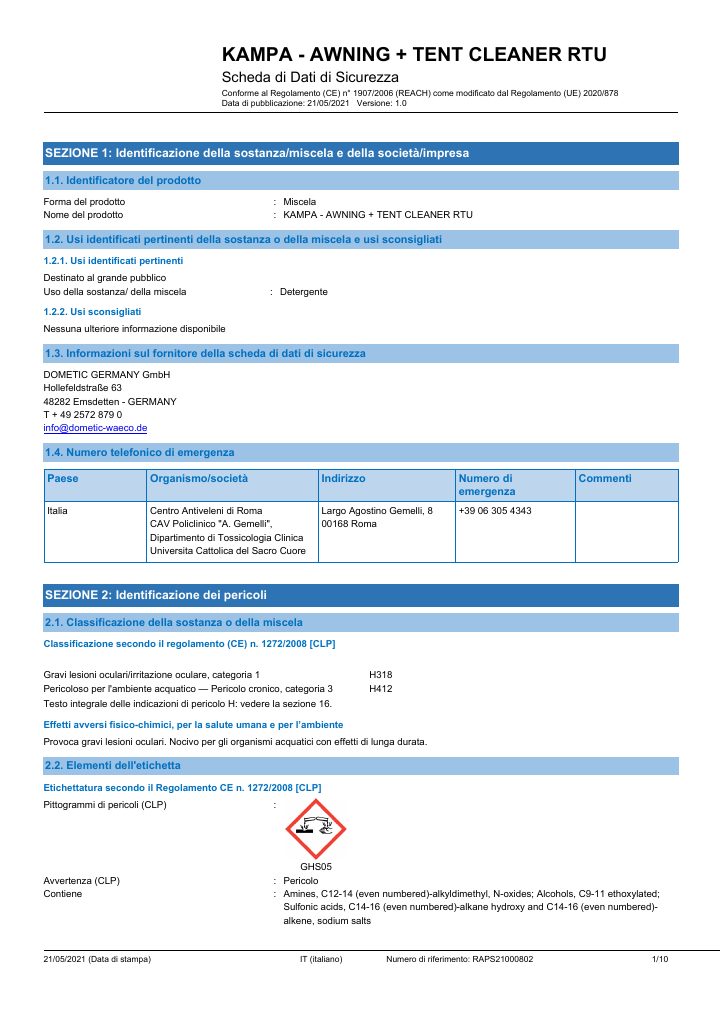 KAMPA - AWNING + TENT CLEANER RTU

Scheda di Dati di Sicurezza

Conforme al Regolamento (CE) n° 1907/2006 (REACH) come modificato dal Regolamento (UE) 2020/878
Data di pubblicazione: 21/05/2021 Versione: 1.0

SEZIONE 1: Identificazione della sostanza/miscela e della società/impresa

1.1. Identificatore del prodotto

Forma del prodotto : Miscela
Nome del prodotto : KAMPA - AWNING + TENT CLEANER RTU

1.2. Usi identificati pertinenti della sostanza o della miscela e usi sconsigliati

1.2.1. Usi identificati pertinenti

Destinato al grande pubblico
Uso della sostanza/ della miscela : Detergente

1.2.2. Usi sconsigliati

Nessuna ulteriore informazione disponibile

1.3. Informazioni sul fornitore della scheda di dati di sicurezza

DOMETIC GERMANY GmbH
Hollefeldstraße 63
48282 Emsdetten - GERMANY
T + 49 2572 879 0
info@dometic-waeco.de

1.4. Numero telefonico di emergenza

| Paese | Organismo/società | Indirizzo | Numero di emergenza | Commenti |
|---|---|---|---|---|
| Italia | Centro Antiveleni di Roma CAV Policlinico "A. Gemelli", Dipartimento di Tossicologia Clinica Universita Cattolica del Sacro Cuore | Largo Agostino Gemelli, 8 00168 Roma | +39 06 305 4343 | |

SEZIONE 2: Identificazione dei pericoli

2.1. Classificazione della sostanza o della miscela

Classificazione secondo il regolamento (CE) n. 1272/2008 [CLP]

Gravi lesioni oculari/irritazione oculare, categoria 1 H318
Pericoloso per l'ambiente acquatico — Pericolo cronico, categoria 3 H412
Testo integrale delle indicazioni di pericolo H: vedere la sezione 16.

Effetti avversi fisico-chimici, per la salute umana e per l'ambiente

Provoca gravi lesioni oculari. Nocivo per gli organismi acquatici con effetti di lunga durata.

2.2. Elementi dell'etichetta

Etichettatura secondo il Regolamento CE n. 1272/2008 [CLP]

Pittogrammi di pericoli (CLP) :

GHS05

Avvertenza (CLP) : Pericolo
Contiene : Amines, C12-14 (even numbered)-alkyldimethyl, N-oxides; Alcohols, C9-11 ethoxylated; Sulfonic acids, C14-16 (even numbered)-alkane hydroxy and C14-16 (even numbered)-alkene, sodium salts

21/05/2021 (Data di stampa) IT (italiano) Numero di riferimento: RAPS21000802 1/10